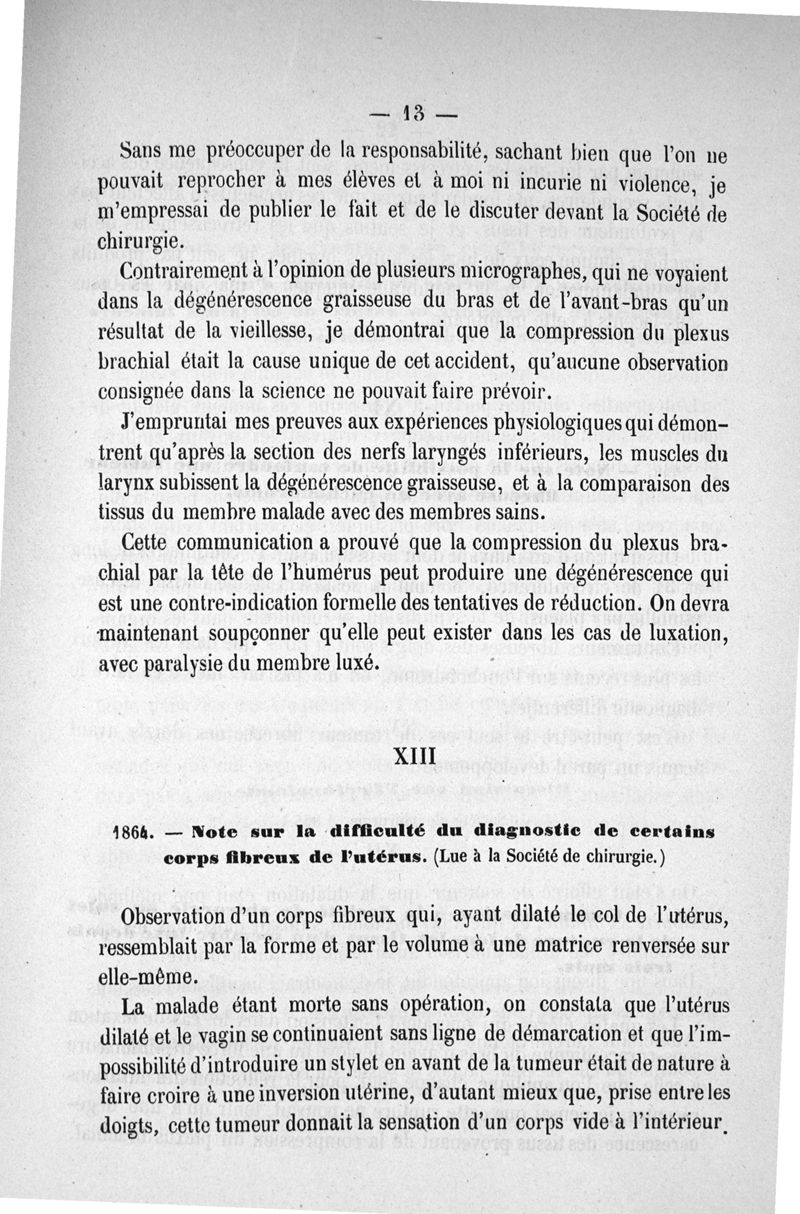 — 13 —

Sans me préoccuper de la responsabilité, sachant bien que l'on ne pouvait reprocher à mes élèves et à moi ni incurie ni violence, je m'empressai de publier le fait et de le discuter devant la Société de chirurgie.

Contrairement à l'opinion de plusieurs micrographes, qui ne voyaient dans la dégénérescence graisseuse du bras et de l'avant-bras qu'un résultat de la vieillesse, je démontrai que la compression du plexus brachial était la cause unique de cet accident, qu'aucune observation consignée dans la science ne pouvait faire prévoir.

J'empruntai mes preuves aux expériences physiologiques qui démontrent qu'après la section des nerfs laryngés inférieurs, les muscles du larynx subissent la dégénérescence graisseuse, et à la comparaison des tissus du membre malade avec des membres sains.

Cette communication a prouvé que la compression du plexus brachial par la tête de l'humérus peut produire une dégénérescence qui est une contre-indication formelle des tentatives de réduction. On devra maintenant soupçonner qu'elle peut exister dans les cas de luxation, avec paralysie du membre luxé.

XIII

1864. — Note sur la difficulté du diagnostic de certains corps fibreux de l'utérus. (Lue à la Société de chirurgie.)

Observation d'un corps fibreux qui, ayant dilaté le col de l'utérus, ressemblait par la forme et par le volume à une matrice renversée sur elle-même.

La malade étant morte sans opération, on constata que l'utérus dilaté et le vagin se continuaient sans ligne de démarcation et que l'impossibilité d'introduire un stylet en avant de la tumeur était de nature à faire croire à une inversion utérine, d'autant mieux que, prise entre les doigts, cette tumeur donnait la sensation d'un corps vide à l'intérieur.